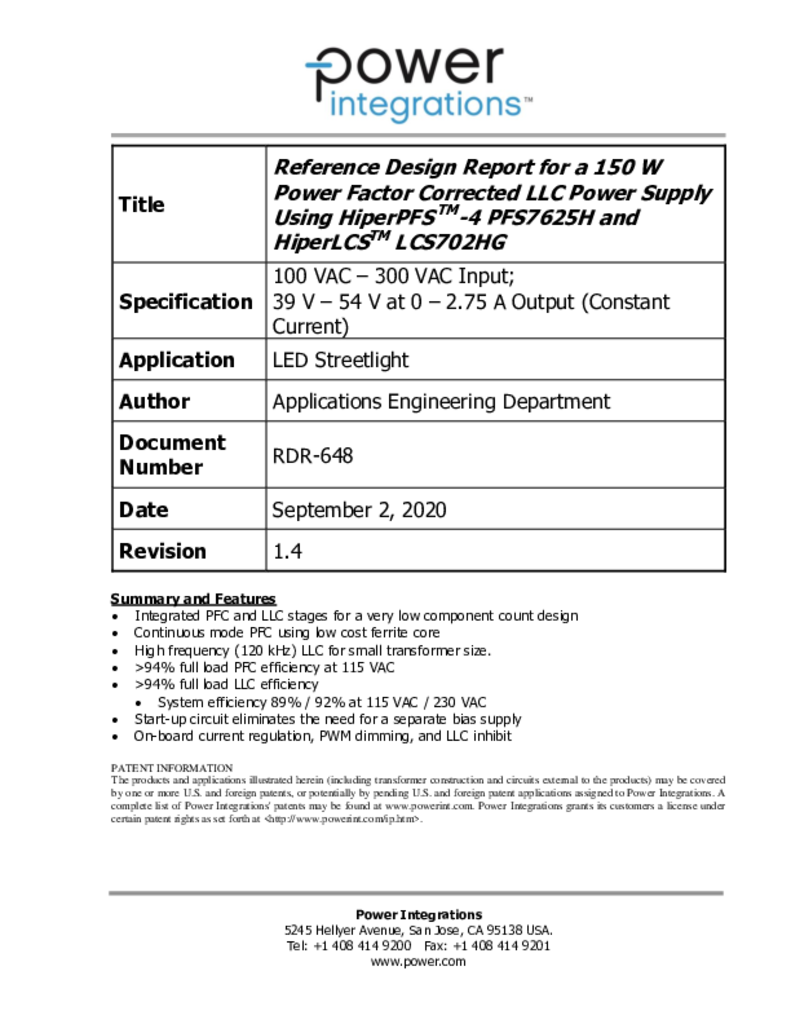 power integrations™

| Title | Reference Design Report for a 150 W Power Factor Corrected LLC Power Supply Using HiperPFS$^{TM}$-4 PFS7625H and HiperLCS$^{TM}$ LCS702HG |
|---|---|
| Specification | 100 VAC – 300 VAC Input; 39 V – 54 V at 0 – 2.75 A Output (Constant Current) |
| Application | LED Streetlight |
| Author | Applications Engineering Department |
| Document Number | RDR-648 |
| Date | September 2, 2020 |
| Revision | 1.4 |

Summary and Features
• Integrated PFC and LLC stages for a very low component count design
• Continuous mode PFC using low cost ferrite core
• High frequency (120 kHz) LLC for small transformer size.
• >94% full load PFC efficiency at 115 VAC
• >94% full load LLC efficiency
• System efficiency 89% / 92% at 115 VAC / 230 VAC
• Start-up circuit eliminates the need for a separate bias supply
• On-board current regulation, PWM dimming, and LLC inhibit

PATENT INFORMATION
The products and applications illustrated herein (including transformer construction and circuits external to the products) may be covered by one or more U.S. and foreign patents, or potentially by pending U.S. and foreign patent applications assigned to Power Integrations. A complete list of Power Integrations' patents may be found at www.powerint.com. Power Integrations grants its customers a license under certain patent rights as set forth at <http://www.powerint.com/ip.htm>.

Power Integrations
5245 Hellyer Avenue, San Jose, CA 95138 USA.
Tel: +1 408 414 9200 Fax: +1 408 414 9201
www.power.com